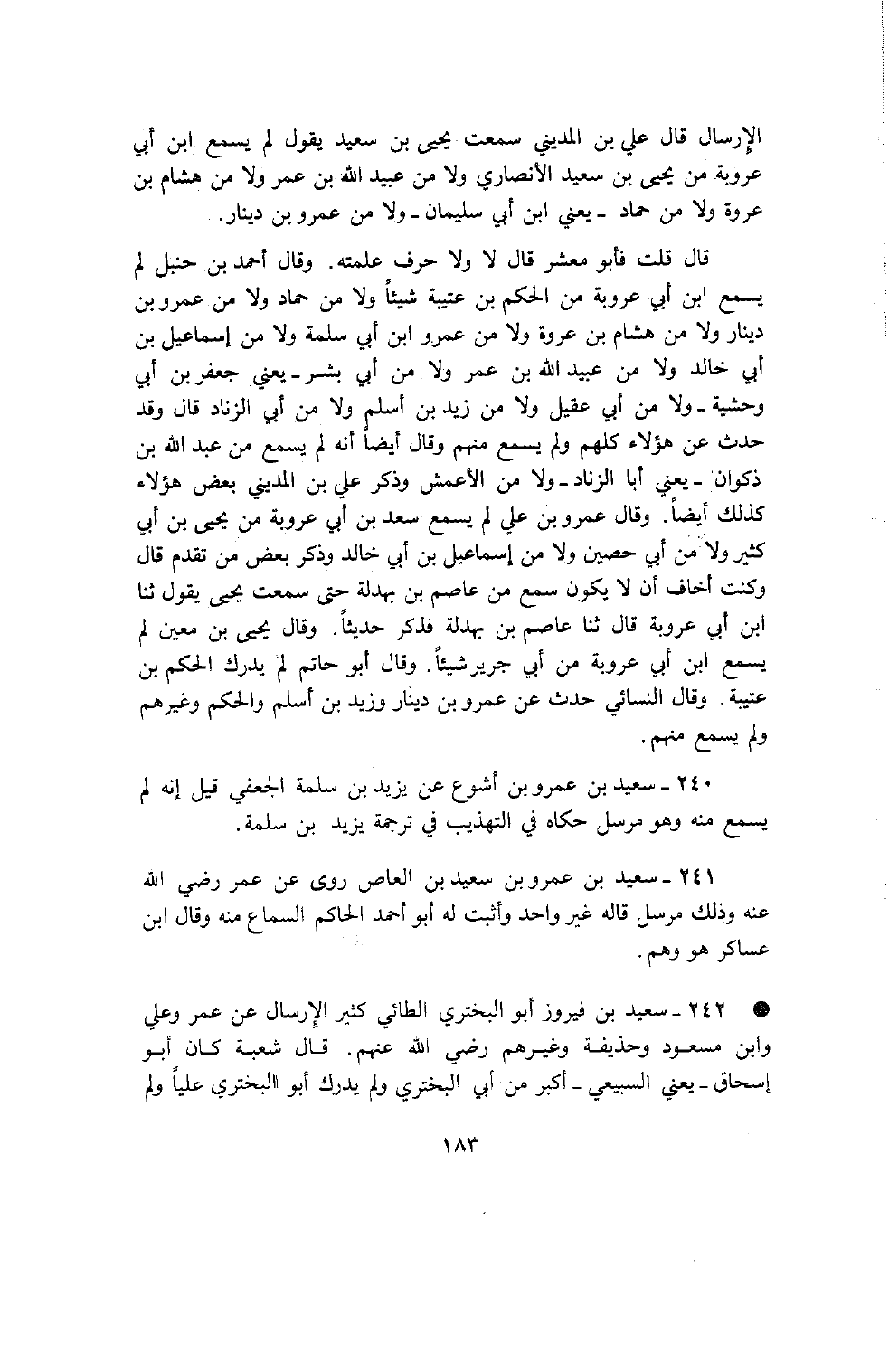 الإرسال قال علي بن المديني سمعت يحيى بن سعيد يقول لم يسمع ابن أبي عروبة من يحيى بن سعيد الأنصاري ولا من عبيد الله بن عمر ولا من هشام بن عروة ولا من حماد ـ يعني ابن أبي سليمان ـ ولا من عمرو بن دينار.

قال قلت فأبو معشر قال لا ولا حرف علمته. وقال أحمد بن حنبل لم يسمع ابن أبي عروبة من الحكم بن عتيبة شيئاً ولا من حماد ولا من عمرو بن دينار ولا من هشام بن عروة ولا من عمرو ابن أبي سلمة ولا من إسماعيل بن أبي خالد ولا من عبيد الله بن عمر ولا من أبي بشر ـ يعني جعفر بن أبي وحشية ـ ولا من أبي عقيل ولا من زيد بن أسلم ولا من أبي الزناد قال وقد حدث عن هؤلاء كلهم ولم يسمع منهم وقال أيضاً أنه لم يسمع من عبد الله بن ذكوان ـ يعني أبا الزناد ـ ولا من الأعمش وذكر علي بن المديني بعض هؤلاء كذلك أيضاً. وقال عمرو بن علي لم يسمع سعد بن أبي عروبة من يحيى بن أبي كثير ولا من أبي حصين ولا من إسماعيل بن أبي خالد وذكر بعض من تقدم قال وكنت أخاف أن لا يكون سمع من عاصم بن بهدلة حتى سمعت يحيى يقول ثنا ابن أبي عروبة قال ثنا عاصم بن بهدلة فذكر حديثاً. وقال يحيى بن معين لم يسمع ابن أبي عروبة من أبي جرير شيئاً. وقال أبو حاتم لم يدرك الحكم بن عتيبة. وقال النسائي حدث عن عمرو بن دينار وزيد بن أسلم والحكم وغيرهم ولم يسمع منهم.

٢٤٠ ـ سعيد بن عمرو بن أشوع عن يزيد بن سلمة الجعفي قيل إنه لم يسمع منه وهو مرسل حكاه في التهذيب في ترجمة يزيد بن سلمة.

٢٤١ ـ سعيد بن عمرو بن سعيد بن العاص روى عن عمر رضي الله عنه وذلك مرسل قاله غير واحد وأثبت له أبو أحمد الحاكم السماع منه وقال ابن عساكر هو وهم.

● ٢٤٢ ـ سعيد بن فيروز أبو البختري الطائي كثير الإرسال عن عمر وعلي وابن مسعود وحذيفة وغيرهم رضي الله عنهم. قال شعبة كان أبو إسحاق ـ يعني السبيعي ـ أكبر من أبي البختري ولم يدرك أبو البختري علياً ولم

١٨٣